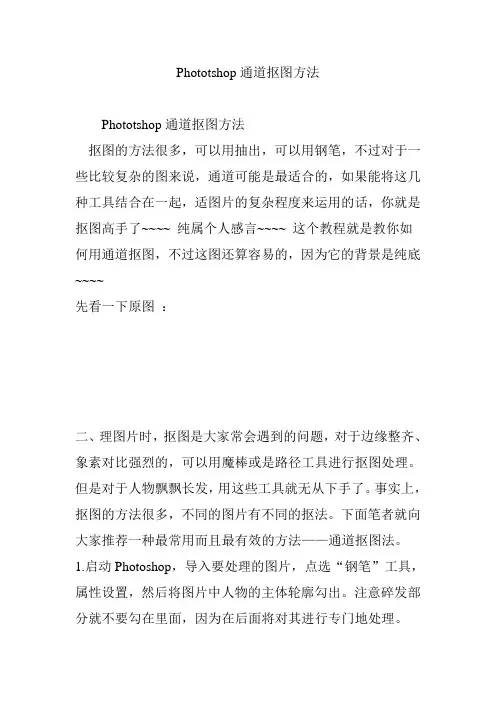 Phototshop 通道抠图方法

Phototshop 通道抠图方法

抠图的方法很多，可以用抽出，可以用钢笔，不过对于一些比较复杂的图来说，通道可能是最适合的，如果能将这几种工具结合在一起，适图片的复杂程度来运用的话，你就是抠图高手了~~~~ 纯属个人感言~~~~ 这个教程就是教你如何用通道抠图，不过这图还算容易的，因为它的背景是纯底~~~~

先看一下原图 ：

二、理图片时，抠图是大家常会遇到的问题，对于边缘整齐、象素对比强烈的，可以用魔棒或是路径工具进行抠图处理。但是对于人物飘飘长发，用这些工具就无从下手了。事实上，抠图的方法很多，不同的图片有不同的抠法。下面笔者就向大家推荐一种最常用而且最有效的方法——通道抠图法。

1.启动 Photoshop，导入要处理的图片，点选“钢笔”工具，属性设置，然后将图片中人物的主体轮廓勾出。注意碎发部分就不要勾在里面，因为在后面将对其进行专门地处理。